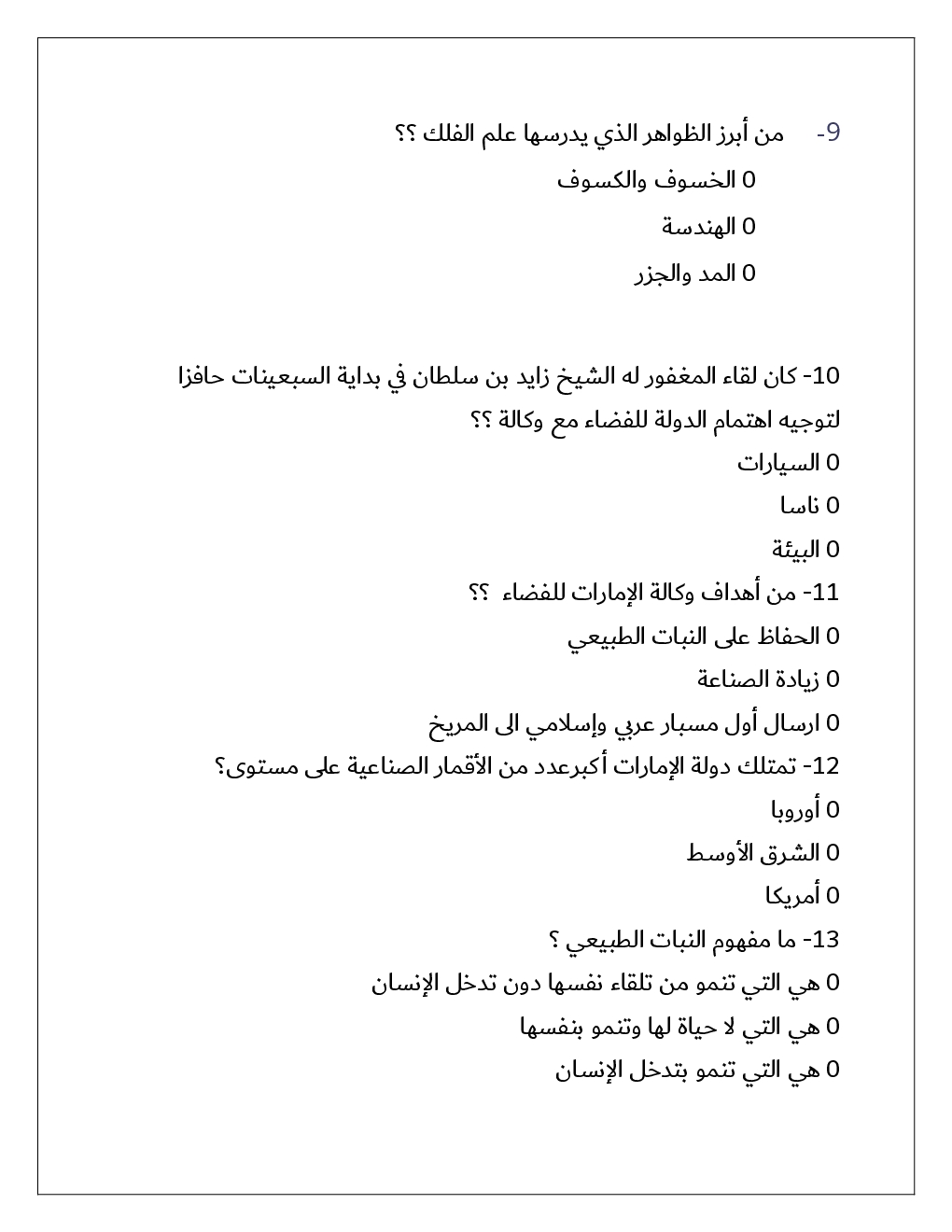 9- من أبرز الظواهر الذي يدرسها علم الفلك ؟؟
0 الخسوف والكسوف
0 الهندسة
0 المد والجزر

10- كان لقاء المغفور له الشيخ زايد بن سلطان في بداية السبعينات حافزا لتوجيه اهتمام الدولة للفضاء مع وكالة ؟؟
0 السيارات
0 ناسا
0 البيئة
11- من أهداف وكالة الإمارات للفضاء ؟؟
0 الحفاظ على النبات الطبيعي
0 زيادة الصناعة
0 ارسال أول مسبار عربي وإسلامي الى المريخ
12- تمتلك دولة الإمارات أكبرعدد من الأقمار الصناعية على مستوى؟
0 أوروبا
0 الشرق الأوسط
0 أمريكا
13- ما مفهوم النبات الطبيعي ؟
0 هي التي تنمو من تلقاء نفسها دون تدخل الإنسان
0 هي التي لا حياة لها وتنمو بنفسها
0 هي التي تنمو بتدخل الإنسان